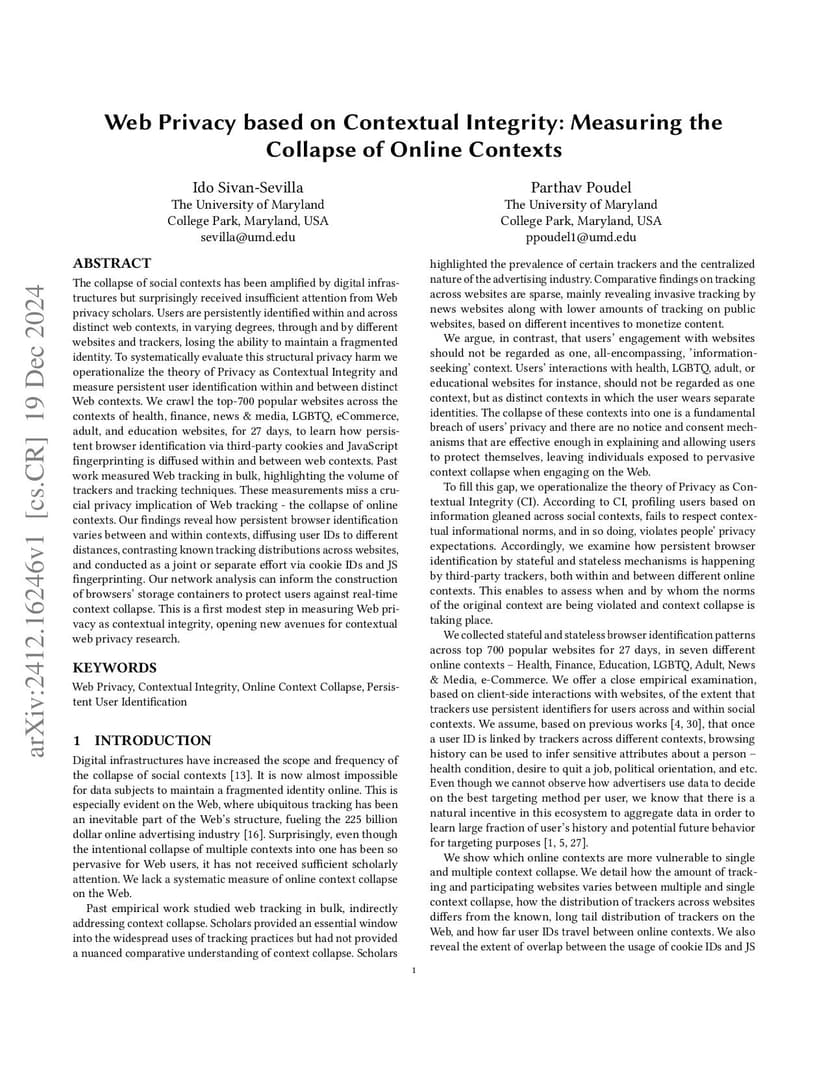 arXiv:2412.16246v1 [cs.CR] 19 Dec 2024

Web Privacy based on Contextual Integrity: Measuring the Collapse of Online Contexts

Ido Sivan-Sevilla
The University of Maryland
College Park, Maryland, USA
sevilla@umd.edu

Parthav Poudel
The University of Maryland
College Park, Maryland, USA
ppoudel1@umd.edu

ABSTRACT

The collapse of social contexts has been amplified by digital infrastructures but surprisingly received insufficient attention from Web privacy scholars. Users are persistently identified within and across distinct web contexts, in varying degrees, through and by different websites and trackers, losing the ability to maintain a fragmented identity. To systematically evaluate this structural privacy harm we operationalize the theory of Privacy as Contextual Integrity and measure persistent user identification within and between distinct Web contexts. We crawl the top-700 popular websites across the contexts of health, finance, news & media, LGBTQ, eCommerce, adult, and education websites, for 27 days, to learn how persistent browser identification via third-party cookies and JavaScript fingerprinting is diffused within and between web contexts. Past work measured Web tracking in bulk, highlighting the volume of trackers and tracking techniques. These measurements miss a crucial privacy implication of Web tracking - the collapse of online contexts. Our findings reveal how persistent browser identification varies between and within contexts, diffusing user IDs to different distances, contrasting known tracking distributions across websites, and conducted as a joint or separate effort via cookie IDs and JS fingerprinting. Our network analysis can inform the construction of browsers' storage containers to protect users against real-time context collapse. This is a first modest step in measuring Web privacy as contextual integrity, opening new avenues for contextual web privacy research.

KEYWORDS

Web Privacy, Contextual Integrity, Online Context Collapse, Persistent User Identification

1 INTRODUCTION

Digital infrastructures have increased the scope and frequency of the collapse of social contexts [13]. It is now almost impossible for data subjects to maintain a fragmented identity online. This is especially evident on the Web, where ubiquitous tracking has been an inevitable part of the Web's structure, fueling the 225 billion dollar online advertising industry [16]. Surprisingly, even though the intentional collapse of multiple contexts into one has been so pervasive for Web users, it has not received sufficient scholarly attention. We lack a systematic measure of online context collapse on the Web.

Past empirical work studied web tracking in bulk, indirectly addressing context collapse. Scholars provided an essential window into the widespread uses of tracking practices but had not provided a nuanced comparative understanding of context collapse. Scholars highlighted the prevalence of certain trackers and the centralized nature of the advertising industry. Comparative findings on tracking across websites are sparse, mainly revealing invasive tracking by news websites along with lower amounts of tracking on public websites, based on different incentives to monetize content.

We argue, in contrast, that users' engagement with websites should not be regarded as one, all-encompassing, 'information-seeking' context. Users' interactions with health, LGBTQ, adult, or educational websites for instance, should not be regarded as one context, but as distinct contexts in which the user wears separate identities. The collapse of these contexts into one is a fundamental breach of users' privacy and there are no notice and consent mechanisms that are effective enough in explaining and allowing users to protect themselves, leaving individuals exposed to pervasive context collapse when engaging on the Web.

To fill this gap, we operationalize the theory of Privacy as Contextual Integrity (CI). According to CI, profiling users based on information gleaned across social contexts, fails to respect contextual informational norms, and in so doing, violates people' privacy expectations. Accordingly, we examine how persistent browser identification by stateful and stateless mechanisms is happening by third-party trackers, both within and between different online contexts. This enables to assess when and by whom the norms of the original context are being violated and context collapse is taking place.

We collected stateful and stateless browser identification patterns across top 700 popular websites for 27 days, in seven different online contexts – Health, Finance, Education, LGBTQ, Adult, News & Media, e-Commerce. We offer a close empirical examination, based on client-side interactions with websites, of the extent that trackers use persistent identifiers for users across and within social contexts. We assume, based on previous works [4, 30], that once a user ID is linked by trackers across different contexts, browsing history can be used to infer sensitive attributes about a person – health condition, desire to quit a job, political orientation, and etc. Even though we cannot observe how advertisers use data to decide on the best targeting method per user, we know that there is a natural incentive in this ecosystem to aggregate data in order to learn large fraction of user's history and potential future behavior for targeting purposes [1, 5, 27].

We show which online contexts are more vulnerable to single and multiple context collapse. We detail how the amount of tracking and participating websites varies between multiple and single context collapse, how the distribution of trackers across websites differs from the known, long tail distribution of trackers on the Web, and how far user IDs travel between online contexts. We also reveal the extent of overlap between the usage of cookie IDs and JS

1